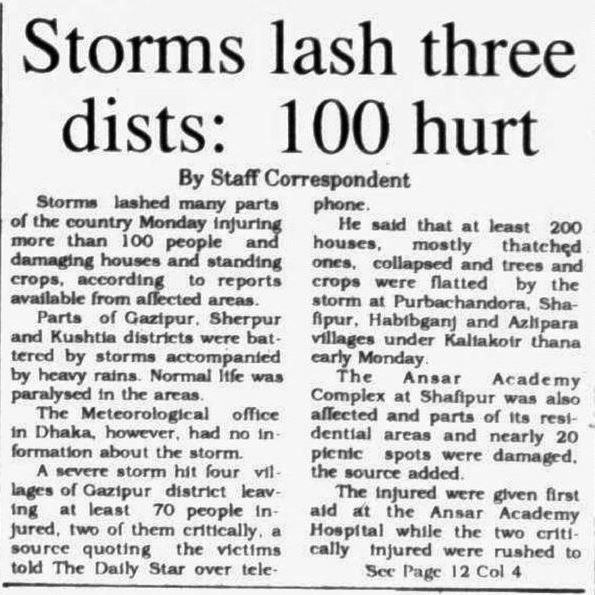 Storms lash three dists: 100 hurt

By Staff Correspondent

Storms lashed many parts of the country Monday injuring more than 100 people and damaging houses and standing crops, according to reports available from affected areas.

Parts of Gazipur, Sherpur and Kushtia districts were battered by storms accompanied by heavy rains. Normal life was paralysed in the areas.

The Meteorological office in Dhaka, however, had no information about the storm.

A severe storm hit four villages of Gazipur district leaving at least 70 people injured, two of them critically, a source quoting the victims told The Daily Star over telephone.

He said that at least 200 houses, mostly thatched ones, collapsed and trees and crops were flatted by the storm at Purbachandora, Shafipur, Habibganj and Azlipara villages under Kaliakoir thana early Monday.

The Ansar Academy Complex at Shafipur was also affected and parts of its residential areas and nearly 20 picnic spots were damaged, the source added.

The injured were given first aid at the Ansar Academy Hospital while the two critically injured were rushed to

See Page 12 Col 4